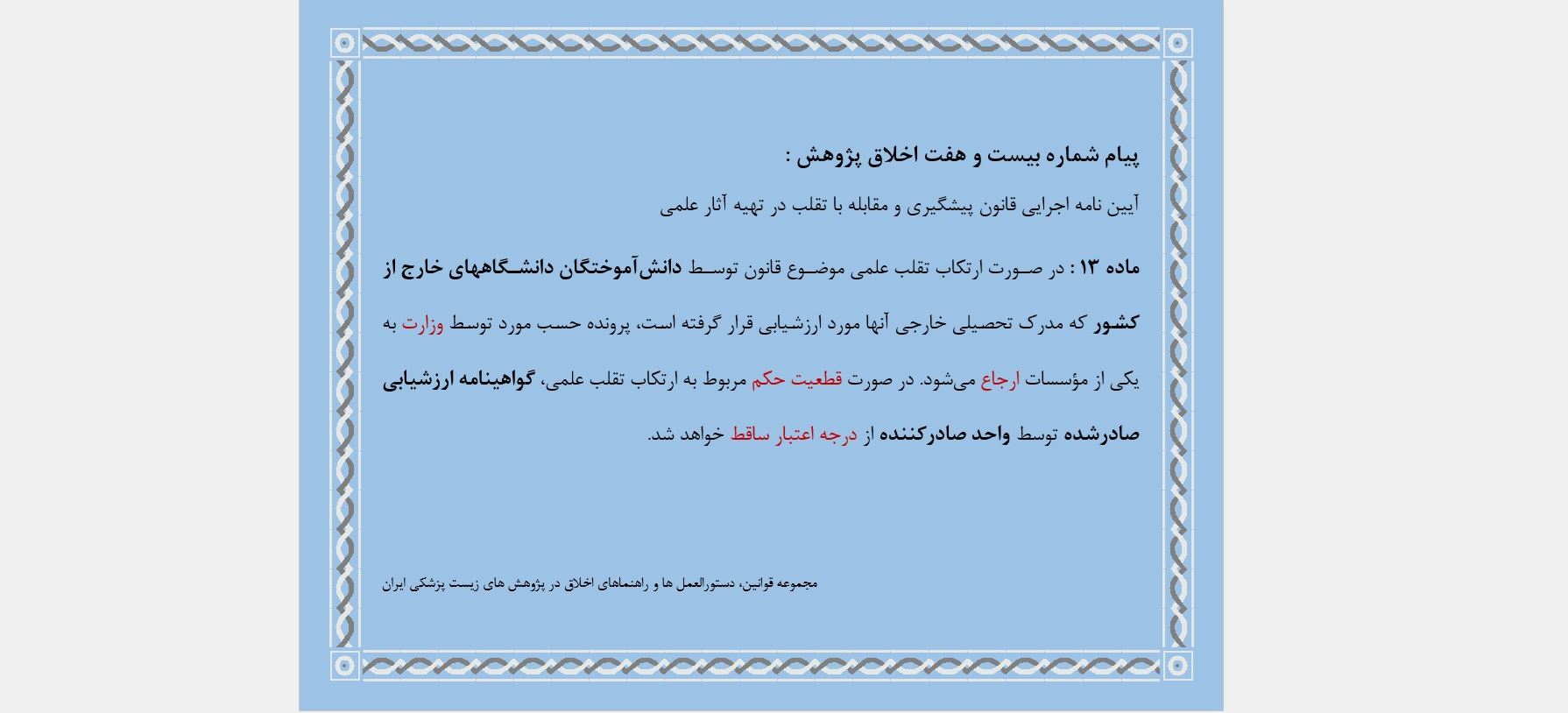 پیام شماره بیست و هفت اخلاق پژوهش :

آیین نامه اجرایی قانون پیشگیری و مقابله با تقلب در تهیه آثار علمی

ماده ۱۳ : در صورت ارتکاب تقلب علمی موضوع قانون توسط دانش‌آموختگان دانشگاههای خارج از کشور که مدرک تحصیلی خارجی آنها مورد ارزشیابی قرار گرفته است، پرونده حسب مورد توسط وزارت به یکی از مؤسسات ارجاع می‌شود. در صورت قطعیت حکم مربوط به ارتکاب تقلب علمی، گواهینامه ارزشیابی صادرشده توسط واحد صادرکننده از درجه اعتبار ساقط خواهد شد.

مجموعه قوانین، دستورالعمل ها و راهنماهای اخلاق در پژوهش های زیست پزشکی ایران